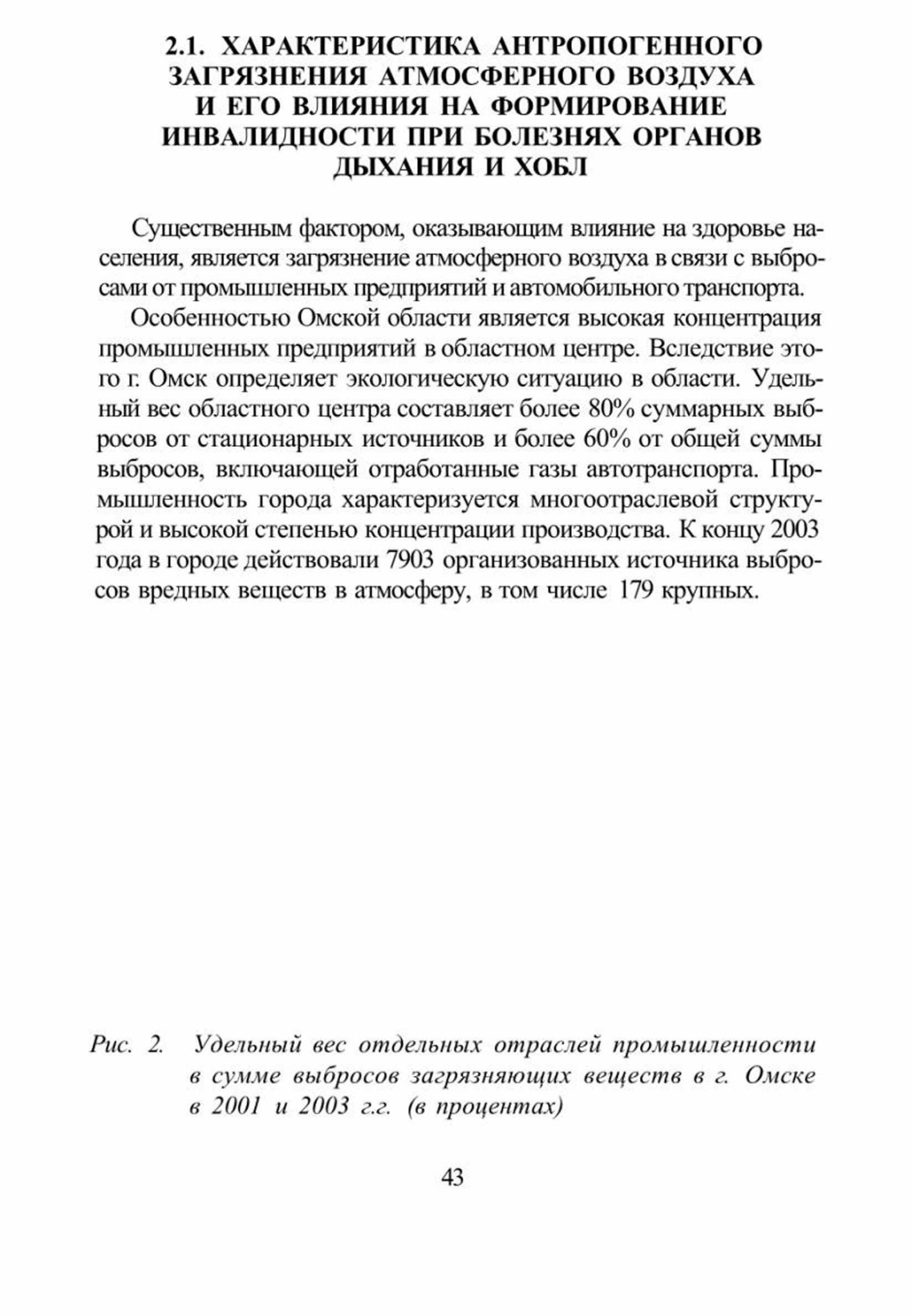 2.1. ХАРАКТЕРИСТИКА АНТРОПОГЕННОГО ЗАГРЯЗНЕНИЯ АТМОСФЕРНОГО ВОЗДУХА И ЕГО ВЛИЯНИЯ НА ФОРМИРОВАНИЕ ИНВАЛИДНОСТИ ПРИ БОЛЕЗНЯХ ОРГАНОВ ДЫХАНИЯ И ХОБЛ

Существенным фактором, оказывающим влияние на здоровье населения, является загрязнение атмосферного воздуха в связи с выбросами от промышленных предприятий и автомобильного транспорта.

Особенностью Омской области является высокая концентрация промышленных предприятий в областном центре. Вследствие этого г. Омск определяет экологическую ситуацию в области. Удельный вес областного центра составляет более 80% суммарных выбросов от стационарных источников и более 60% от общей суммы выбросов, включающей отработанные газы автотранспорта. Промышленность города характеризуется многоотраслевой структурой и высокой степенью концентрации производства. К концу 2003 года в городе действовали 7903 организованных источника выбросов вредных веществ в атмосферу, в том числе 179 крупных.

Рис. 2. Удельный вес отдельных отраслей промышленности в сумме выбросов загрязняющих веществ в г. Омске в 2001 и 2003 г.г. (в процентах)

43